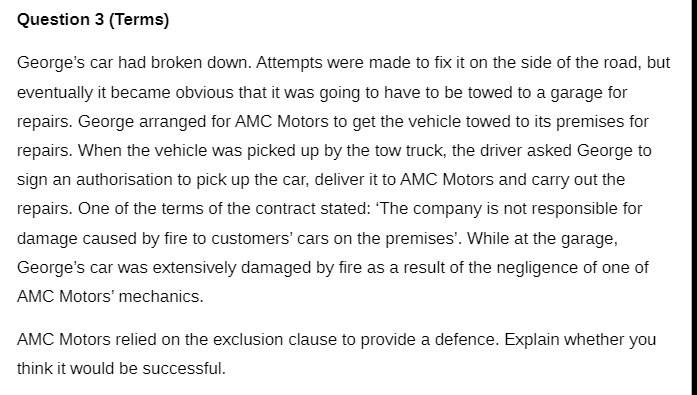 Question 3 (Terms)

George's car had broken down. Attempts were made to fix it on the side of the road, but eventually it became obvious that it was going to have to be towed to a garage for repairs. George arranged for AMC Motors to get the vehicle towed to its premises for repairs. When the vehicle was picked up by the tow truck, the driver asked George to sign an authorisation to pick up the car, deliver it to AMC Motors and carry out the repairs. One of the terms of the contract stated: 'The company is not responsible for damage caused by fire to customers' cars on the premises'. While at the garage, George's car was extensively damaged by fire as a result of the negligence of one of AMC Motors' mechanics.

AMC Motors relied on the exclusion clause to provide a defence. Explain whether you think it would be successful.